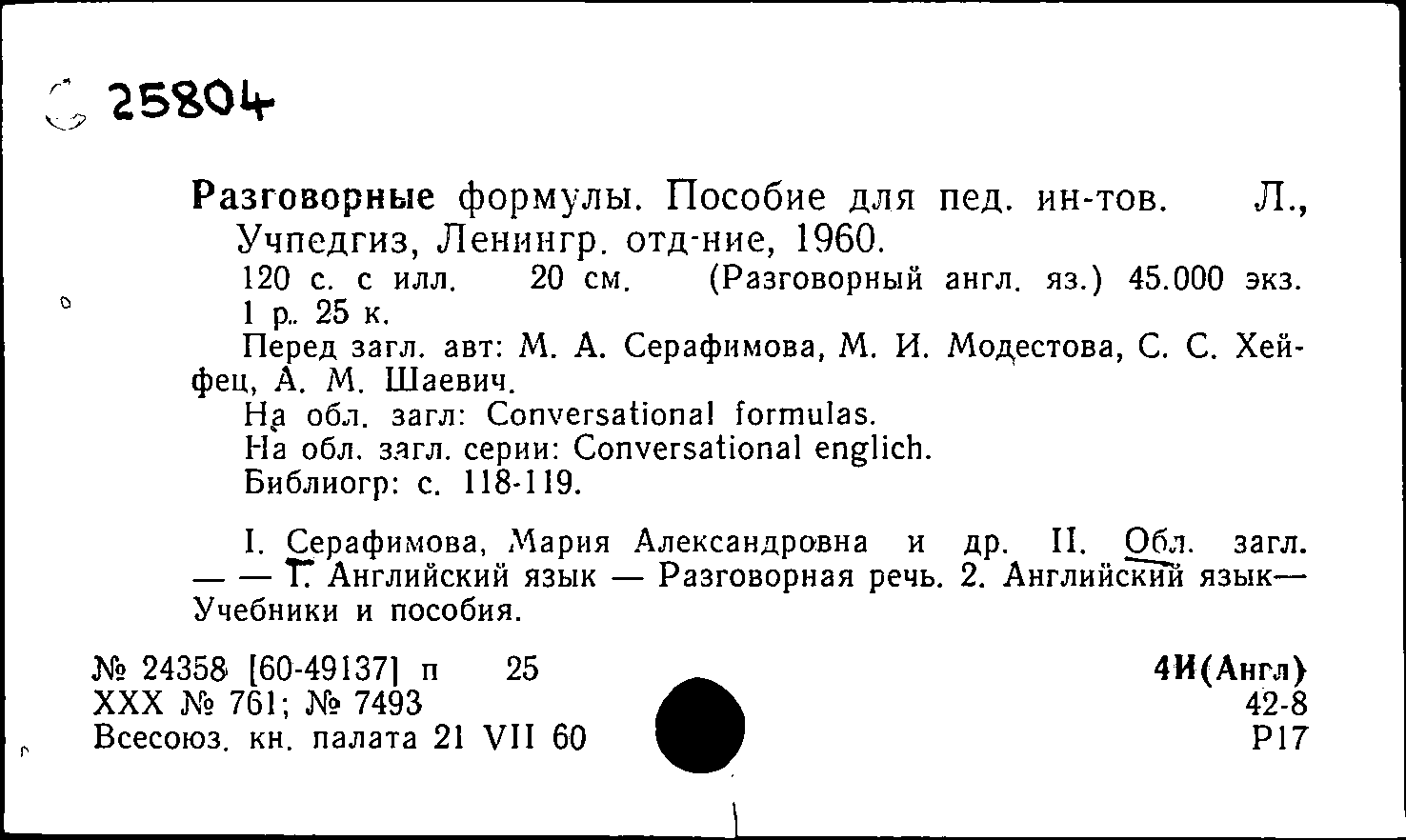 25804

Разговорные формулы. Пособие для пед. ин-тов. Л., Учпедгиз, Ленингр. отд-ние, 1960.
120 с. с илл. 20 см. (Разговорный англ. яз.) 45.000 экз. 1 р. 25 к.
Перед загл. авт: М. А. Серафимова, М. И. Модестова, С. С. Хейфец, А. М. Шаевич.
На обл. загл: Conversational formulas.
На обл. загл. серии: Conversational englich.
Библиогр: с. 118-119.

I. Серафимова, Мария Александровна и др. II. Обл. загл. — — 1. Английский язык — Разговорная речь. 2. Английский язык— Учебники и пособия.

№ 24358 [60-49137] п 25
XXX № 761; № 7493
Всесоюз. кн. палата 21 VII 60

4И(Англ)
42-8
Р17